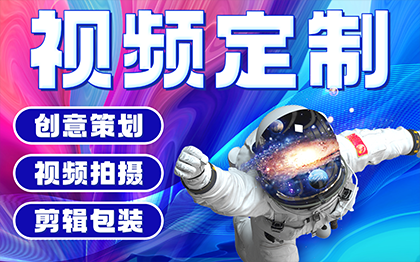 视频定制

创意策划

视频拍摄

剪辑包装